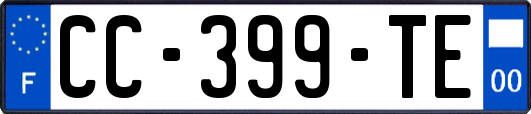 F
CC-399-TE
00